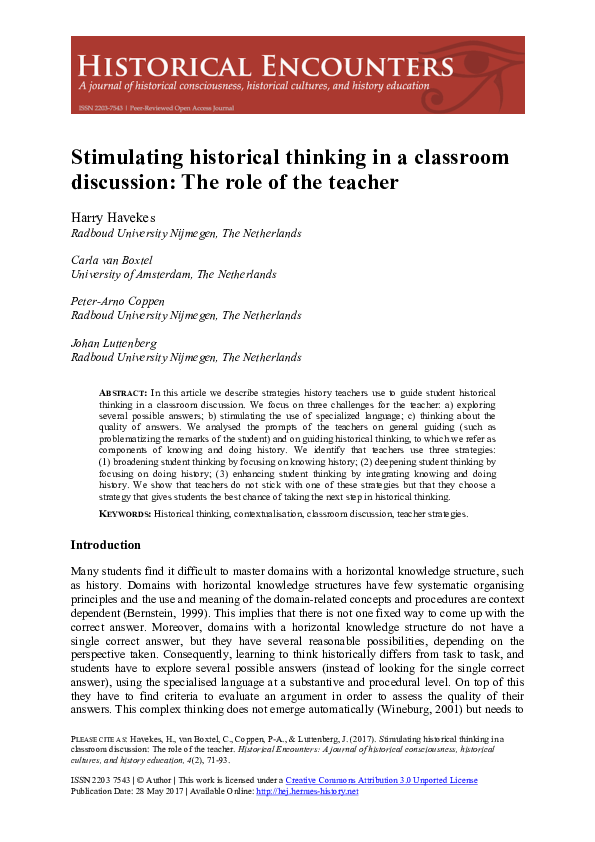 HISTORICAL ENCOUNTERS
A journal of historical consciousness, historical cultures, and history education

ISSN 2203-7543 | Peer-Reviewed Open Access Journal

Stimulating historical thinking in a classroom discussion: The role of the teacher

Harry Havekes
Radboud University Nijmegen, The Netherlands

Carla van Boxtel
University of Amsterdam, The Netherlands

Peter-Arno Coppen
Radboud University Nijmegen, The Netherlands

Johan Luttenberg
Radboud University Nijmegen, The Netherlands

ABSTRACT: In this article we describe strategies history teachers use to guide student historical thinking in a classroom discussion. We focus on three challenges for the teacher: a) exploring several possible answers; b) stimulating the use of specialized language; c) thinking about the quality of answers. We analysed the prompts of the teachers on general guiding (such as problematizing the remarks of the student) and on guiding historical thinking, to which we refer as components of knowing and doing history. We identify that teachers use three strategies: (1) broadening student thinking by focusing on knowing history; (2) deepening student thinking by focusing on doing history; (3) enhancing student thinking by integrating knowing and doing history. We show that teachers do not stick with one of these strategies but that they choose a strategy that gives students the best chance of taking the next step in historical thinking.

KEYWORDS: Historical thinking, contextualisation, classroom discussion, teacher strategies.

Introduction

Many students find it difficult to master domains with a horizontal knowledge structure, such as history. Domains with horizontal knowledge structures have few systematic organising principles and the use and meaning of the domain-related concepts and procedures are context dependent (Bernstein, 1999). This implies that there is not one fixed way to come up with the correct answer. Moreover, domains with a horizontal knowledge structure do not have a single correct answer, but they have several reasonable possibilities, depending on the perspective taken. Consequently, learning to think historically differs from task to task, and students have to explore several possible answers (instead of looking for the single correct answer), using the specialised language at a substantive and procedural level. On top of this they have to find criteria to evaluate an argument in order to assess the quality of their answers. This complex thinking does not emerge automatically (Wineburg, 2001) but needs to

PLEASE CITE AS: Havekes, H., van Boxtel, C., Coppen, P-A., & Luttenberg, J. (2017). Stimulating historical thinking in a classroom discussion: The role of the teacher. Historical Encounters: A journal of historical consciousness, historical cultures, and history education, 4(2), 71-93.

ISSN 2203 7543 | © Author | This work is licensed under a Creative Commons Attribution 3.0 Unported License
Publication Date: 28 May 2017 | Available Online: http://hej.hermes-history.net